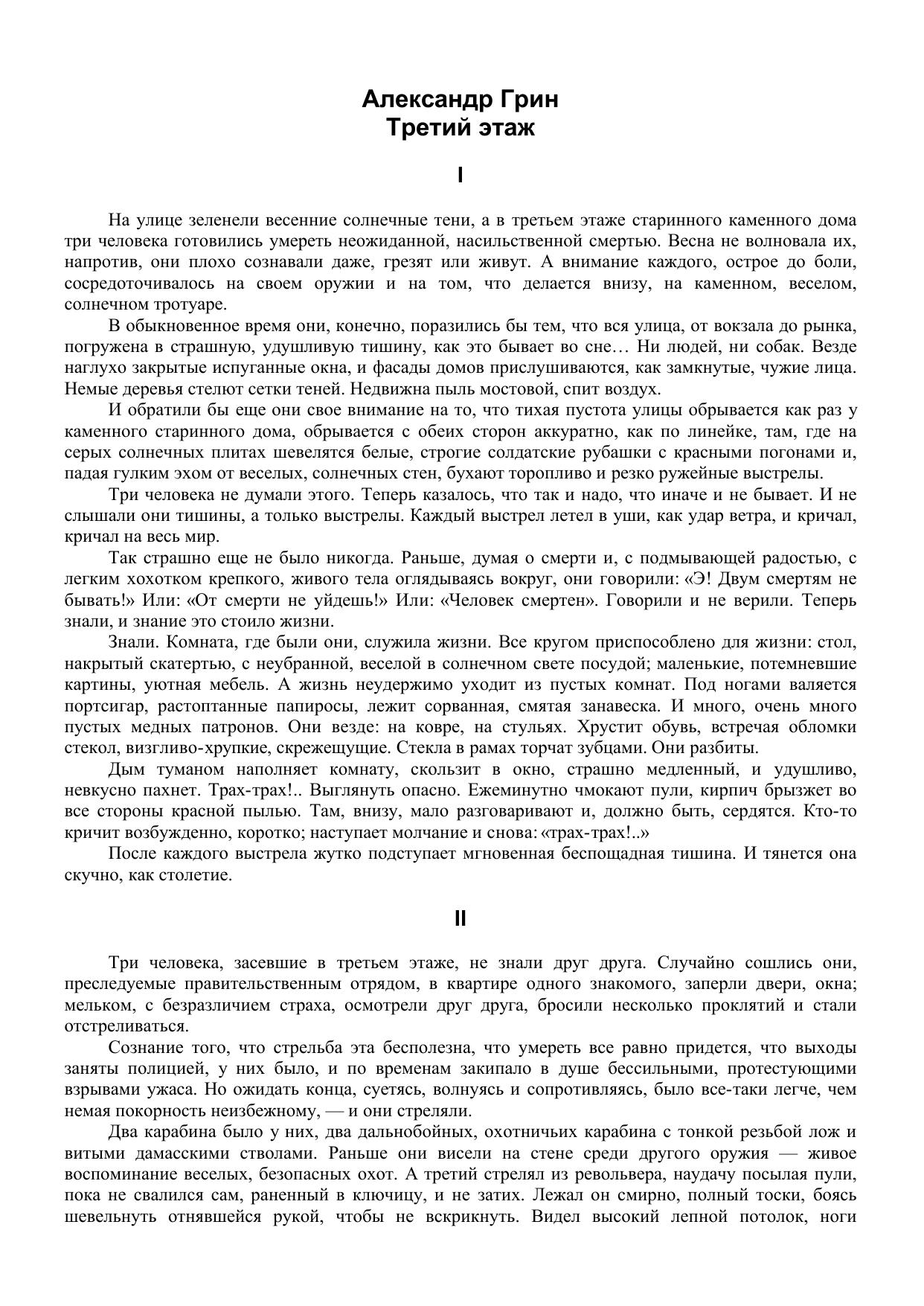 Александр Грин
Третий этаж

I

На улице зеленели весенние солнечные тени, а в третьем этаже старинного каменного дома три человека готовились умереть неожиданной, насильственной смертью. Весна не волновала их, напротив, они плохо сознавали даже, грезят или живут. А внимание каждого, острое до боли, сосредоточивалось на своем оружии и на том, что делается внизу, на каменном, веселом, солнечном тротуаре.

В обыкновенное время они, конечно, поразились бы тем, что вся улица, от вокзала до рынка, погружена в страшную, удушливую тишину, как это бывает во сне… Ни людей, ни собак. Везде наглухо закрытые испуганные окна, и фасады домов прислушиваются, как замкнутые, чужие лица. Немые деревья стелют сетки теней. Недвижна пыль мостовой, спит воздух.

И обратили бы еще они свое внимание на то, что тихая пустота улицы обрывается как раз у каменного старинного дома, обрывается с обеих сторон аккуратно, как по линейке, там, где на серых солнечных плитах шевелятся белые, строгие солдатские рубашки с красными погонами и, падая гулким эхом от веселых, солнечных стен, бухают торопливо и резко ружейные выстрелы.

Три человека не думали этого. Теперь казалось, что так и надо, что иначе и не бывает. И не слышали они тишины, а только выстрелы. Каждый выстрел летел в уши, как удар ветра, и кричал, кричал на весь мир.

Так страшно еще не было никогда. Раньше, думая о смерти и, с подмывающей радостью, с легким хохотком крепкого, живого тела оглядываясь вокруг, они говорили: «Э! Двум смертям не бывать!» Или: «От смерти не уйдешь!» Или: «Человек смертен». Говорили и не верили. Теперь знали, и знание это стоило жизни.

Знали. Комната, где были они, служила жизни. Все кругом приспособлено для жизни: стол, накрытый скатертью, с неубранной, веселой в солнечном свете посудой; маленькие, потемневшие картины, уютная мебель. А жизнь неудержимо уходит из пустых комнат. Под ногами валяется портсигар, растоптанные папиросы, лежит сорванная, смятая занавеска. И много, очень много пустых медных патронов. Они везде: на ковре, на стульях. Хрустит обувь, встречая обломки стекол, визгливо-хрупкие, скрежещущие. Стекла в рамах торчат зубцами. Они разбиты.

Дым туманом наполняет комнату, скользит в окно, страшно медленный, и удушливо, невкусно пахнет. Трах-трах!.. Выглянуть опасно. Ежеминутно чмокают пули, кирпич брызжет во все стороны красной пылью. Там, внизу, мало разговаривают и, должно быть, сердятся. Кто-то кричит возбужденно, коротко; наступает молчание и снова: «трах-трах!..»

После каждого выстрела жутко подступает мгновенная беспощадная тишина. И тянется она скучно, как столетие.

II

Три человека, засевшие в третьем этаже, не знали друг друга. Случайно сошлись они, преследуемые правительственным отрядом, в квартире одного знакомого, заперли двери, окна; мельком, с безразличием страха, осмотрели друг друга, бросили несколько проклятий и стали отстреливаться.

Сознание того, что стрельба эта бесполезна, что умереть все равно придется, что выходы заняты полицией, у них было, и по временам закипало в душе бессильными, протестующими взрывами ужаса. Но ожидать конца, суетясь, волнуясь и сопротивляясь, было все-таки легче, чем немая покорность неизбежному, — и они стреляли.

Два карабина было у них, два дальнобойных, охотничьих карабина с тонкой резьбой лож и витыми дамасскими стволами. Раньше они висели на стене среди другого оружия — живое воспоминание веселых, безопасных охот. А третий стрелял из револьвера, наудачу посылая пули, пока не свалился сам, раненный в ключицу, и не затих. Лежал он смирно, полный тоски, боясь шевельнуть отнявшейся рукой, чтобы не вскрикнуть. Видел высокий лепной потолок, ноги